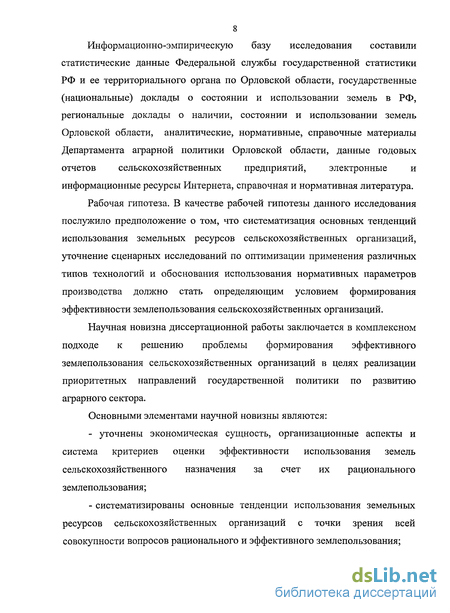 8

Информационно-эмпирическую базу исследования составили статистические данные Федеральной службы государственной статистики РФ и ее территориального органа по Орловской области, государственные (национальные) доклады о состоянии и использовании земель в РФ, региональные доклады о наличии, состоянии и использовании земель Орловской области, аналитические, нормативные, справочные материалы Департамента аграрной политики Орловской области, данные годовых отчетов сельскохозяйственных предприятий, электронные и информационные ресурсы Интернета, справочная и нормативная литература.

Рабочая гипотеза. В качестве рабочей гипотезы данного исследования послужило предположение о том, что систематизация основных тенденций использования земельных ресурсов сельскохозяйственных организаций, уточнение сценарных исследований по оптимизации применения различных типов технологий и обоснования использования нормативных параметров производства должно стать определяющим условием формирования эффективности землепользования сельскохозяйственных организаций.

Научная новизна диссертационной работы заключается в комплексном подходе к решению проблемы формирования эффективного землепользования сельскохозяйственных организаций в целях реализации приоритетных направлений государственной политики по развитию аграрного сектора.

Основными элементами научной новизны являются:

- уточнены экономическая сущность, организационные аспекты и система критериев оценки эффективности использования земель сельскохозяйственного назначения за счет их рационального землепользования;

- систематизированы основные тенденции использования земельных ресурсов сельскохозяйственных организаций с точки зрения всей совокупности вопросов рационального и эффективного землепользования;

dsLib.net
библиотека диссертаций